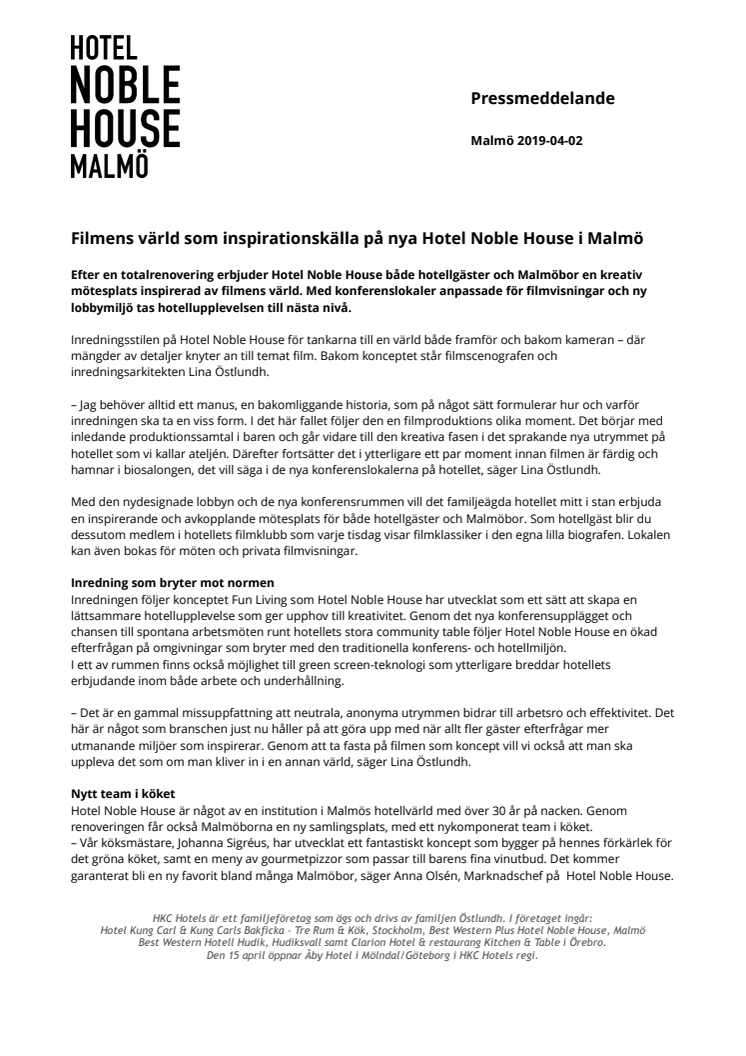 HOTEL
NOBLE
HOUSE
MALMÖ

Pressmeddelande

Malmö 2019-04-02

Filmens värld som inspirationskälla på nya Hotel Noble House i Malmö

Efter en totalrenovering erbjuder Hotel Noble House både hotellgäster och Malmöbor en kreativ mötesplats inspirerad av filmens värld. Med konferenslokaler anpassade för filmvisningar och ny lobbymiljö tas hotellupplevelsen till nästa nivå.

Inredningsstilen på Hotel Noble House för tankarna till en värld både framför och bakom kameran – där mängder av detaljer knyter an till temat film. Bakom konceptet står filmscenografen och inredningsarkitekten Lina Östlundh.

– Jag behöver alltid ett manus, en bakomliggande historia, som på något sätt formulerar hur och varför inredningen ska ta en viss form. I det här fallet följer den en filmproduktions olika moment. Det börjar med inledande produktionssamtal i baren och går vidare till den kreativa fasen i det sprakande nya utrymmet på hotellet som vi kallar ateljén. Därefter fortsätter det i ytterligare ett par moment innan filmen är färdig och hamnar i biosalongen, det vill säga i de nya konferenslokalerna på hotellet, säger Lina Östlundh.

Med den nydesignade lobbyn och de nya konferensrummen vill det familjeägda hotellet mitt i stan erbjuda en inspirerande och avkopplande mötesplats för både hotellgäster och Malmöbor. Som hotellgäst blir du dessutom medlem i hotellets filmklubb som varje tisdag visar filmklassiker i den egna lilla biografen. Lokalen kan även bokas för möten och privata filmvisningar.

Inredning som bryter mot normen
Inredningen följer konceptet Fun Living som Hotel Noble House har utvecklat som ett sätt att skapa en lättsammare hotellupplevelse som ger upphov till kreativitet. Genom det nya konferensupplägget och chansen till spontana arbetsmöten runt hotellets stora community table följer Hotel Noble House en ökad efterfrågan på omgivningar som bryter med den traditionella konferens- och hotellmiljön.
I ett av rummen finns också möjlighet till green screen-teknologi som ytterligare breddar hotellets erbjudande inom både arbete och underhållning.

– Det är en gammal missuppfattning att neutrala, anonyma utrymmen bidrar till arbetsro och effektivitet. Det här är något som branschen just nu håller på att göra upp med när allt fler gäster efterfrågar mer utmanande miljöer som inspirerar. Genom att ta fasta på filmen som koncept vill vi också att man ska uppleva det som om man kliver in i en annan värld, säger Lina Östlundh.

Nytt team i köket
Hotel Noble House är något av en institution i Malmös hotellvärld med över 30 år på nacken. Genom renoveringen får också Malmöborna en ny samlingsplats, med ett nykomponerat team i köket.
– Vår köksmästare, Johanna Sigréus, har utvecklat ett fantastiskt koncept som bygger på hennes förkärlek för det gröna köket, samt en meny av gourmetpizzor som passar till barens fina vinutbud. Det kommer garanterat bli en ny favorit bland många Malmöbor, säger Anna Olsén, Marknadschef på Hotel Noble House.

HKC Hotels är ett familjeföretag som ägs och drivs av familjen Östlundh. I företaget ingår: Hotel Kung Carl & Kung Carls Bakficka - Tre Rum & Kök, Stockholm, Best Western Plus Hotel Noble House, Malmö Best Western Hotell Hudik, Hudiksvall samt Clarion Hotel & restaurang Kitchen & Table i Örebro. Den 15 april öppnar Åby Hotel i Mölndal/Göteborg i HKC Hotels regi.